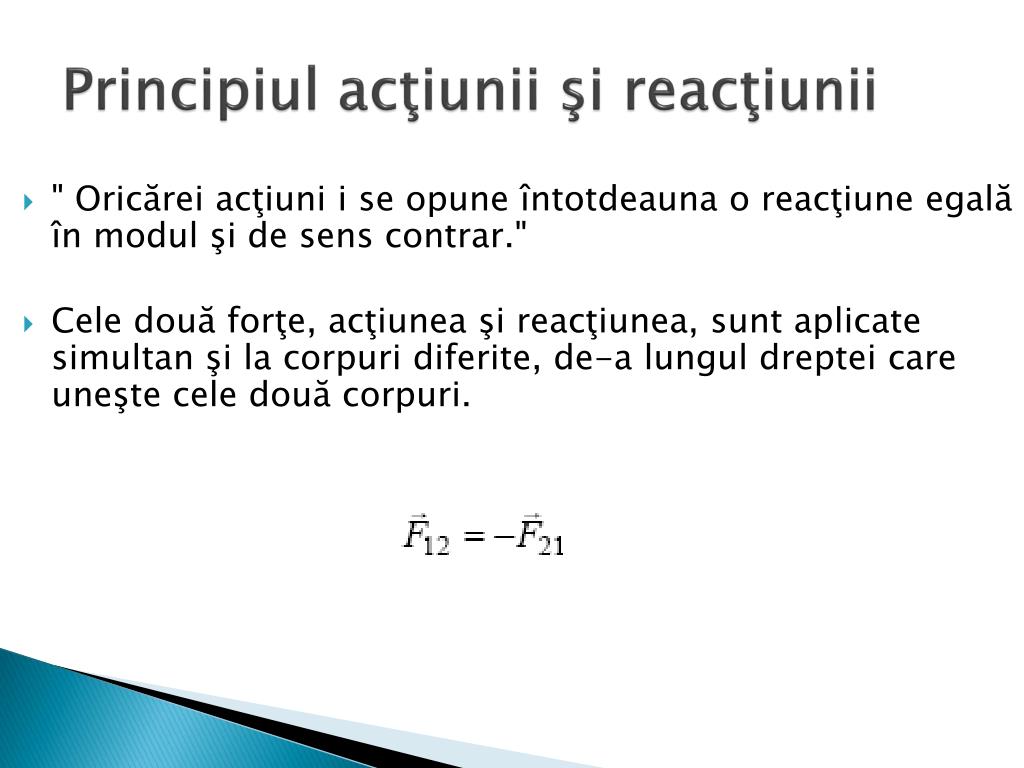 Principiul acţiunii şi reacţiunii

" Oricărei acţiuni i se opune întotdeauna o reacţiune egală în modul şi de sens contrar."

Cele două forţe, acţiunea şi reacţiunea, sunt aplicate simultan şi la corpuri diferite, de-a lungul dreptei care uneşte cele două corpuri.

$\vec{F}_{12} = -\vec{F}_{21}$